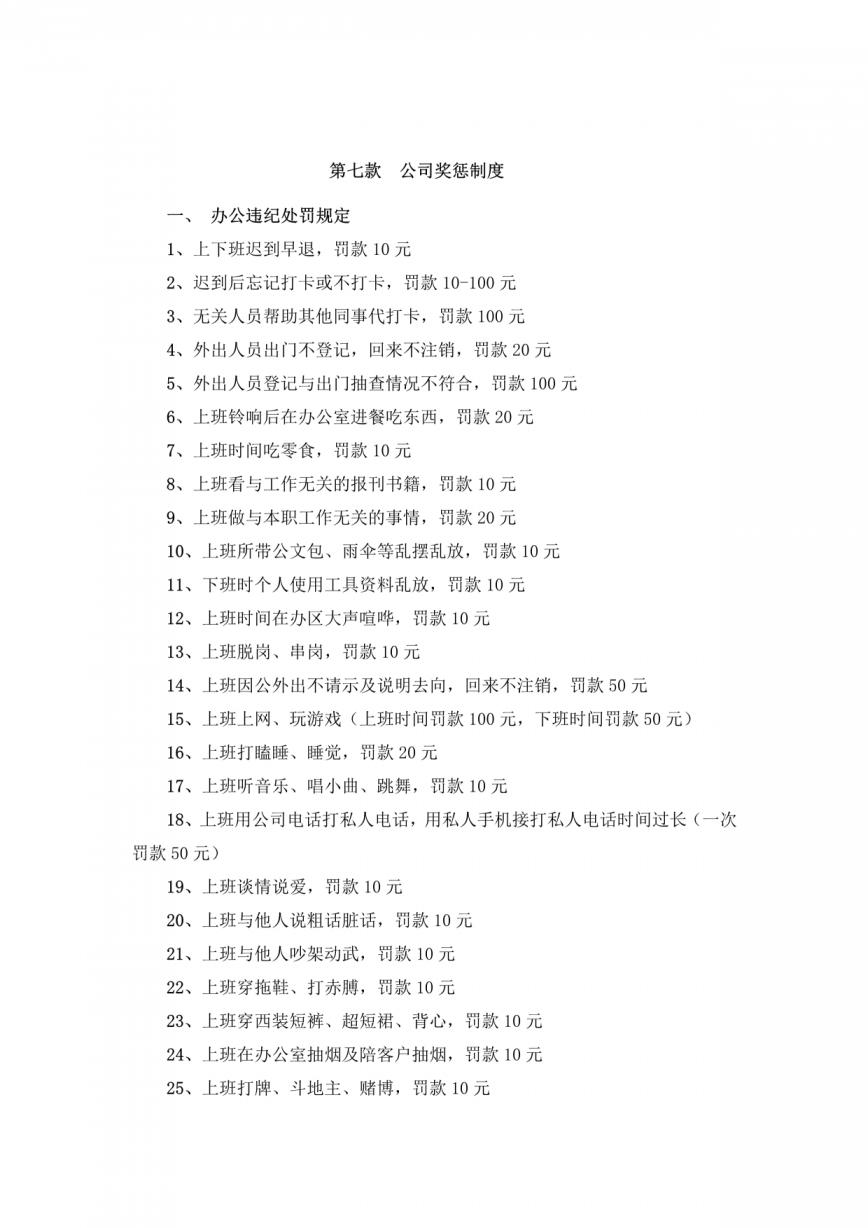 第七款　公司奖惩制度

一、　办公违纪处罚规定

1、上下班迟到早退，罚款 10 元

2、迟到后忘记打卡或不打卡，罚款 10-100 元

3、无关人员帮助其他同事代打卡，罚款 100 元

4、外出人员出门不登记，回来不注销，罚款 20 元

5、外出人员登记与出门抽查情况不符合，罚款 100 元

6、上班铃响后在办公室进餐吃东西，罚款 20 元

7、上班时间吃零食，罚款 10 元

8、上班看与工作无关的报刊书籍，罚款 10 元

9、上班做与本职工作无关的事情，罚款 20 元

10、上班所带公文包、雨伞等乱摆乱放，罚款 10 元

11、下班时个人使用工具资料乱放，罚款 10 元

12、上班时间在办区大声喧哗，罚款 10 元

13、上班脱岗、串岗，罚款 10 元

14、上班因公外出不请示及说明去向，回来不注销，罚款 50 元

15、上班上网、玩游戏（上班时间罚款 100 元，下班时间罚款 50 元）

16、上班打瞌睡、睡觉，罚款 20 元

17、上班听音乐、唱小曲、跳舞，罚款 10 元

18、上班用公司电话打私人电话，用私人手机接打私人电话时间过长（一次罚款 50 元）

19、上班谈情说爱，罚款 10 元

20、上班与他人说粗话脏话，罚款 10 元

21、上班与他人吵架动武，罚款 10 元

22、上班穿拖鞋、打赤膊，罚款 10 元

23、上班穿西装短裤、超短裙、背心，罚款 10 元

24、上班在办公室抽烟及陪客户抽烟，罚款 10 元

25、上班打牌、斗地主、赌博，罚款 10 元